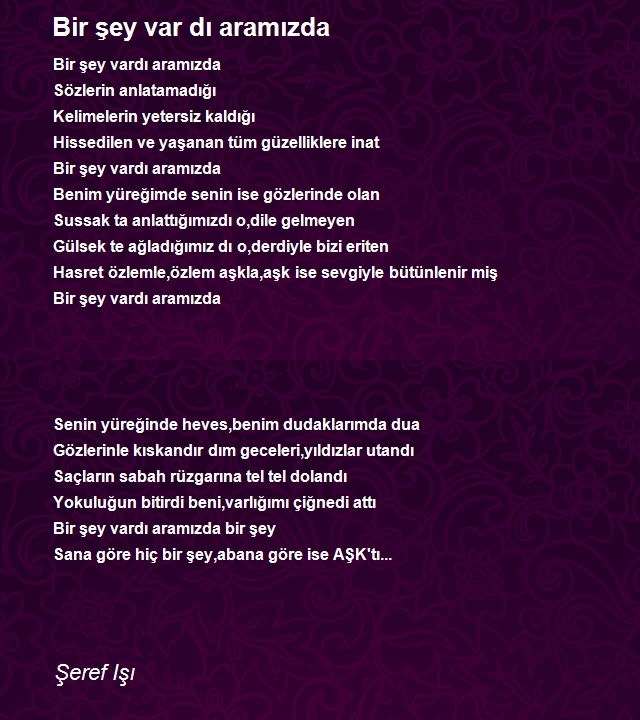 Bir şey var dı aramızda

Bir şey vardı aramızda
Sözlerin anlatamadığı
Kelimelerin yetersiz kaldığı
Hissedilen ve yaşanan tüm güzelliklere inat
Bir şey vardı aramızda
Benim yüreğimde senin ise gözlerinde olan
Sussak ta anlattığımızdı o,dile gelmeyen
Gülsek te ağladığımız dı o,derdiyle bizi eriten
Hasret özlemle,özlem aşkla,aşk ise sevgiyle bütünlenir miş
Bir şey vardı aramızda

Senin yüreğinde heves,benim dudaklarımda dua
Gözlerinle kıskandır dım geceleri,yıldızlar utandı
Saçların sabah rüzgarına tel tel dolandı
Yokuluğun bitirdi beni,varlığımı çiğnedi attı
Bir şey vardı aramızda bir şey
Sana göre hiç bir şey,abana göre ise AŞK'tı...

Şeref Işı